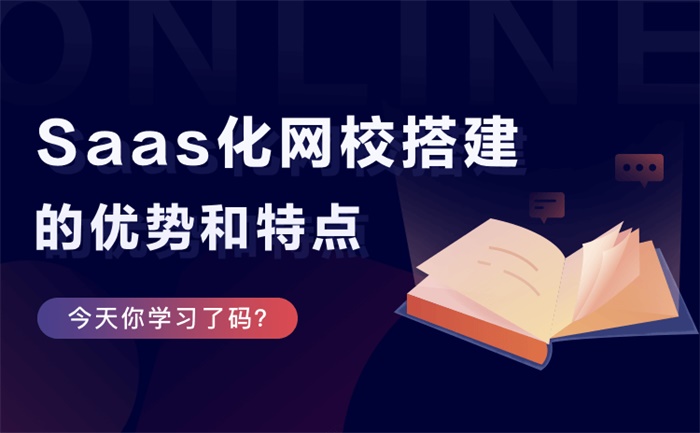 ONLINE

Saas化网校搭建
的优势和特点

今天你学习了码?